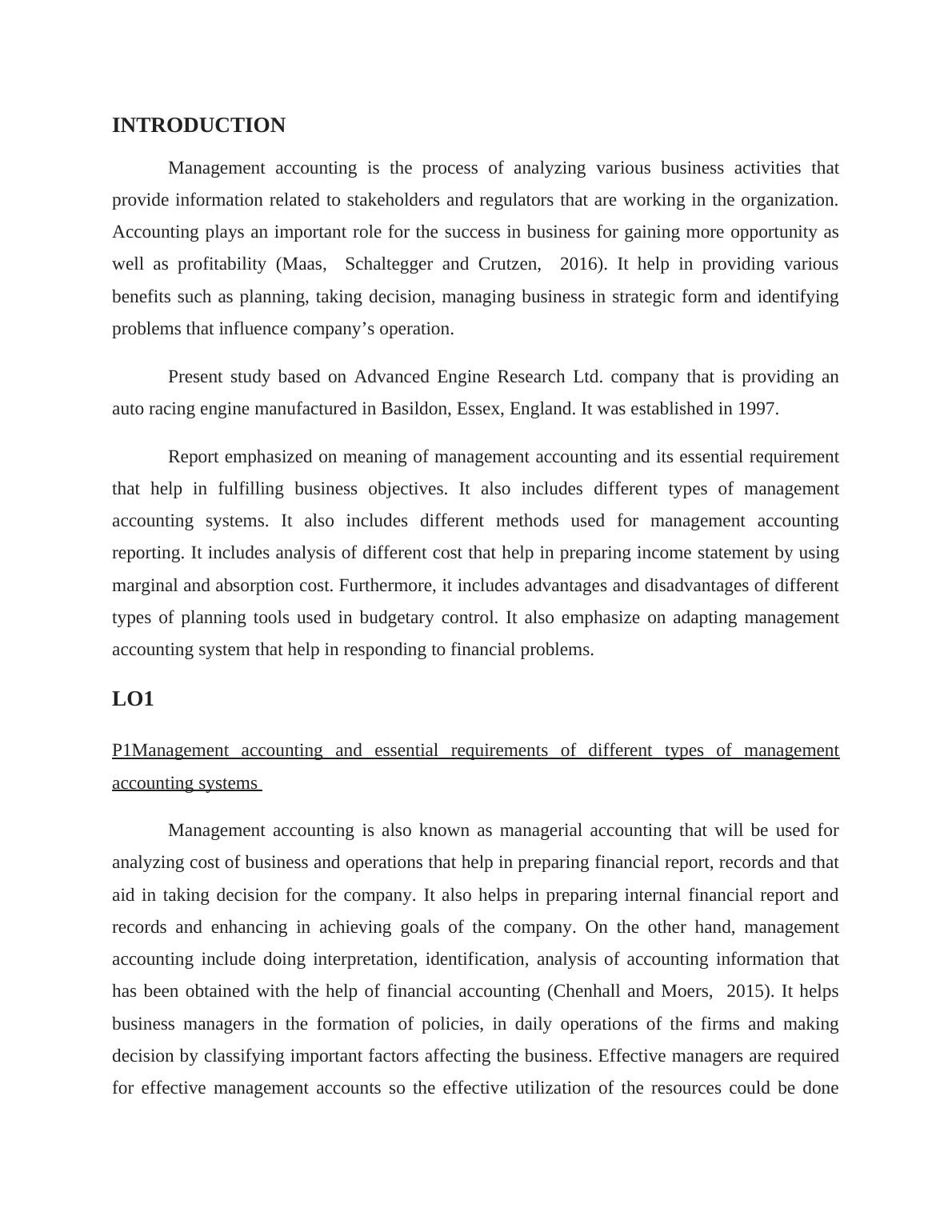 INTRODUCTION

Management accounting is the process of analyzing various business activities that provide information related to stakeholders and regulators that are working in the organization. Accounting plays an important role for the success in business for gaining more opportunity as well as profitability (Maas, Schaltegger and Crutzen, 2016). It help in providing various benefits such as planning, taking decision, managing business in strategic form and identifying problems that influence company’s operation.

Present study based on Advanced Engine Research Ltd. company that is providing an auto racing engine manufactured in Basildon, Essex, England. It was established in 1997.

Report emphasized on meaning of management accounting and its essential requirement that help in fulfilling business objectives. It also includes different types of management accounting systems. It also includes different methods used for management accounting reporting. It includes analysis of different cost that help in preparing income statement by using marginal and absorption cost. Furthermore, it includes advantages and disadvantages of different types of planning tools used in budgetary control. It also emphasize on adapting management accounting system that help in responding to financial problems.

LO1

P1Management accounting and essential requirements of different types of management accounting systems

Management accounting is also known as managerial accounting that will be used for analyzing cost of business and operations that help in preparing financial report, records and that aid in taking decision for the company. It also helps in preparing internal financial report and records and enhancing in achieving goals of the company. On the other hand, management accounting include doing interpretation, identification, analysis of accounting information that has been obtained with the help of financial accounting (Chenhall and Moers, 2015). It helps business managers in the formation of policies, in daily operations of the firms and making decision by classifying important factors affecting the business. Effective managers are required for effective management accounts so the effective utilization of the resources could be done